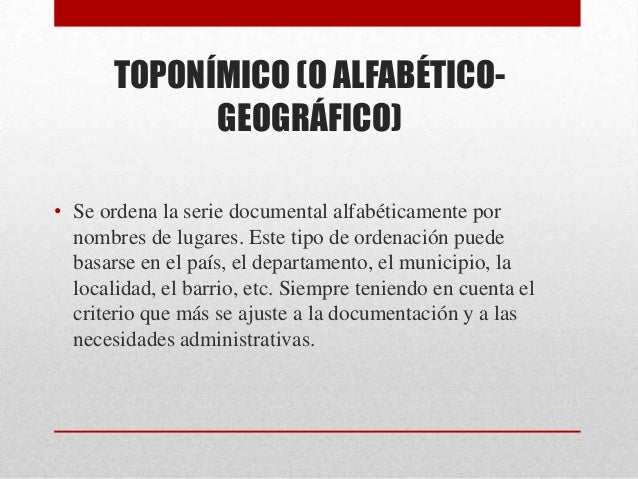 TOPONÍMICO (O ALFABÉTICO-GEOGRÁFICO)

• Se ordena la serie documental alfabéticamente por nombres de lugares. Este tipo de ordenación puede basarse en el país, el departamento, el municipio, la localidad, el barrio, etc. Siempre teniendo en cuenta el criterio que más se ajuste a la documentación y a las necesidades administrativas.